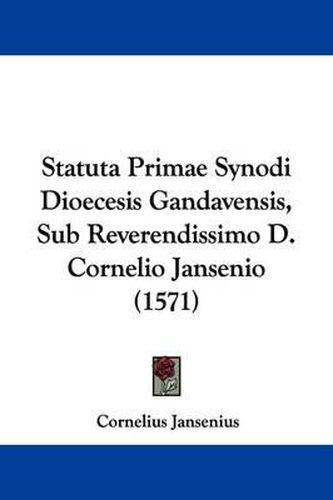 Statuta Primae Synodi Dioecesis Gandavensis, Sub Reverendissimo D. Cornelio Jansenio (1571)

Cornelius Jansenius